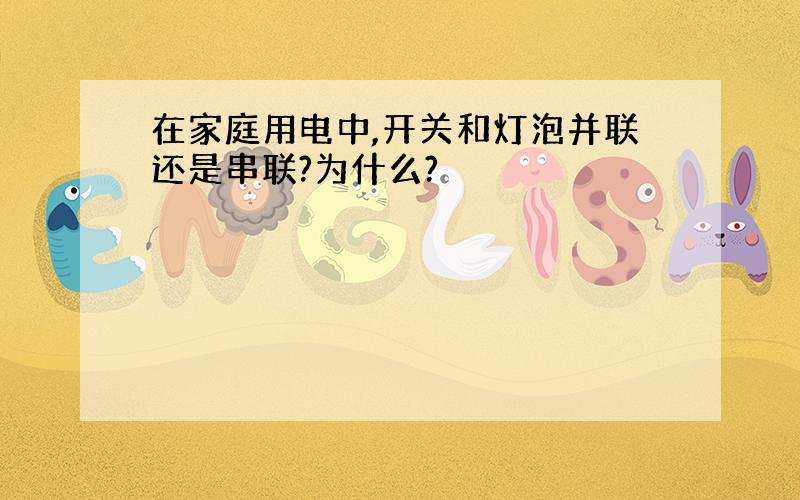 在家庭用电中,开关和灯泡并联还是串联?为什么?

ENGLISH